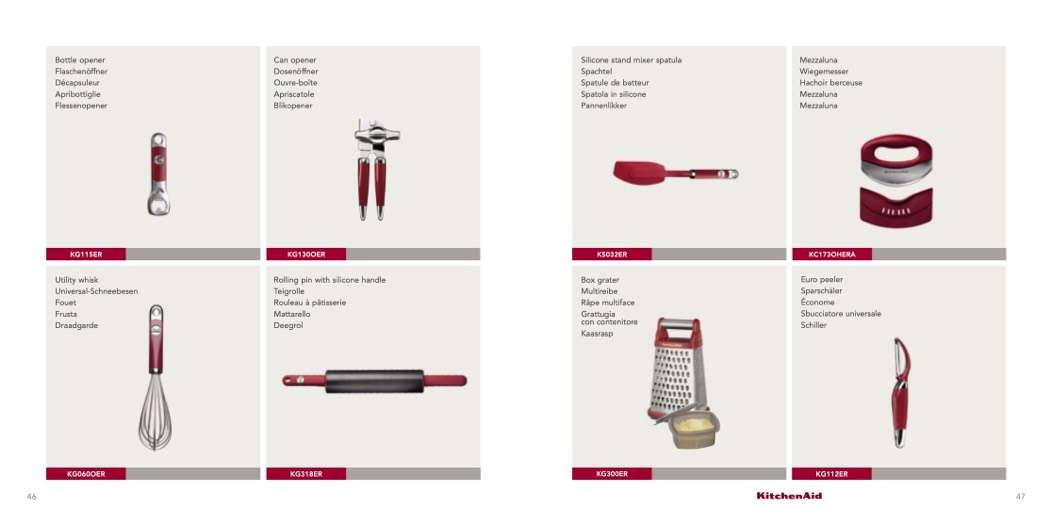 Bottle opener
Flaschenöffner
Décapsuleur
Apribottiglie
Flessenopener

KG115ER

Can opener
Dosenöffner
Ouvre-boîte
Apriscatole
Blikopener

KG130OER

Utility whisk
Universal-Schneebesen
Fouet
Frusta
Draadgarde

KG060OER

Rolling pin with silicone handle
Teigrolle
Rouleau à pâtisserie
Mattarello
Deegrol

KG318ER

46

Silicone stand mixer spatula
Spachtel
Spatule de batteur
Spatola in silicone
Pannenlikker

KS032ER

Mezzaluna
Wiegemesser
Hachoir berceuse
Mezzaluna
Mezzaluna

KC173OHERA

Box grater
Multireibe
Râpe multiface
Grattugia
con contenitore
Kaasrasp

KG300ER

Euro peeler
Sparschäler
Économe
Sbucciatore universale
Schiller

KG112ER

KitchenAid

47